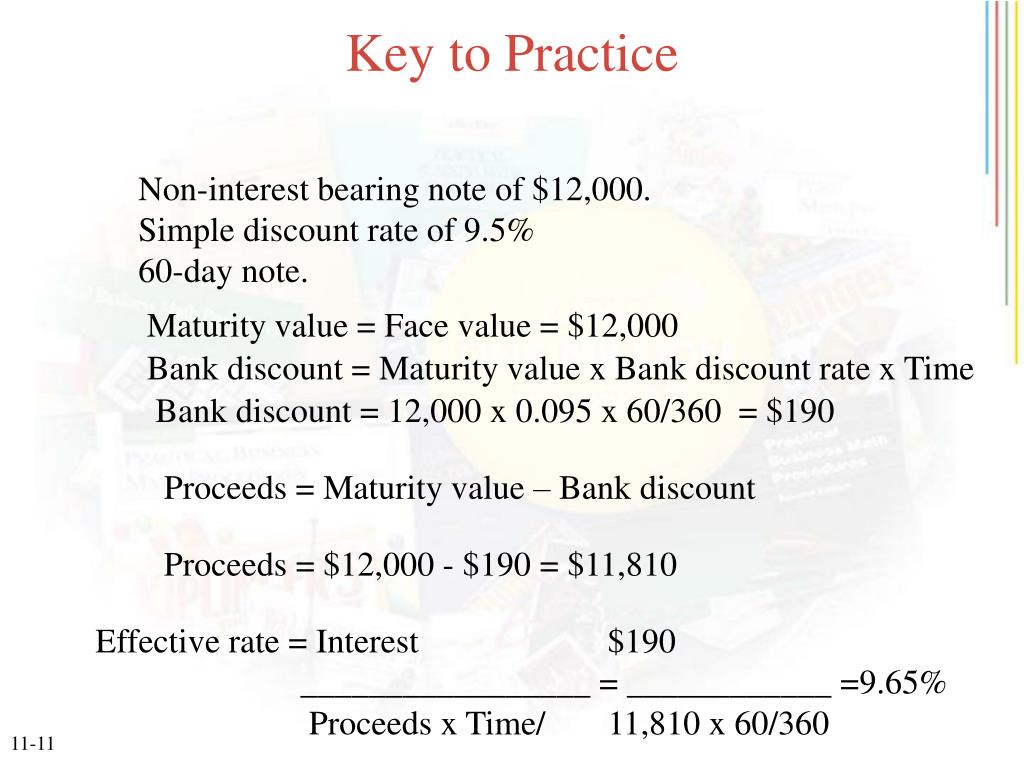 Key to Practice

Non-interest bearing note of $12,000.
Simple discount rate of 9.5%
60-day note.

Maturity value = Face value = $12,000
Bank discount = Maturity value x Bank discount rate x Time
Bank discount = 12,000 x 0.095 x 60/360 = $190

Proceeds = Maturity value – Bank discount

Proceeds = $12,000 - $190 = $11,810

Effective rate = Interest $190
____ = ____ =9.65%
Proceeds x Time/ 11,810 x 60/360

11-11